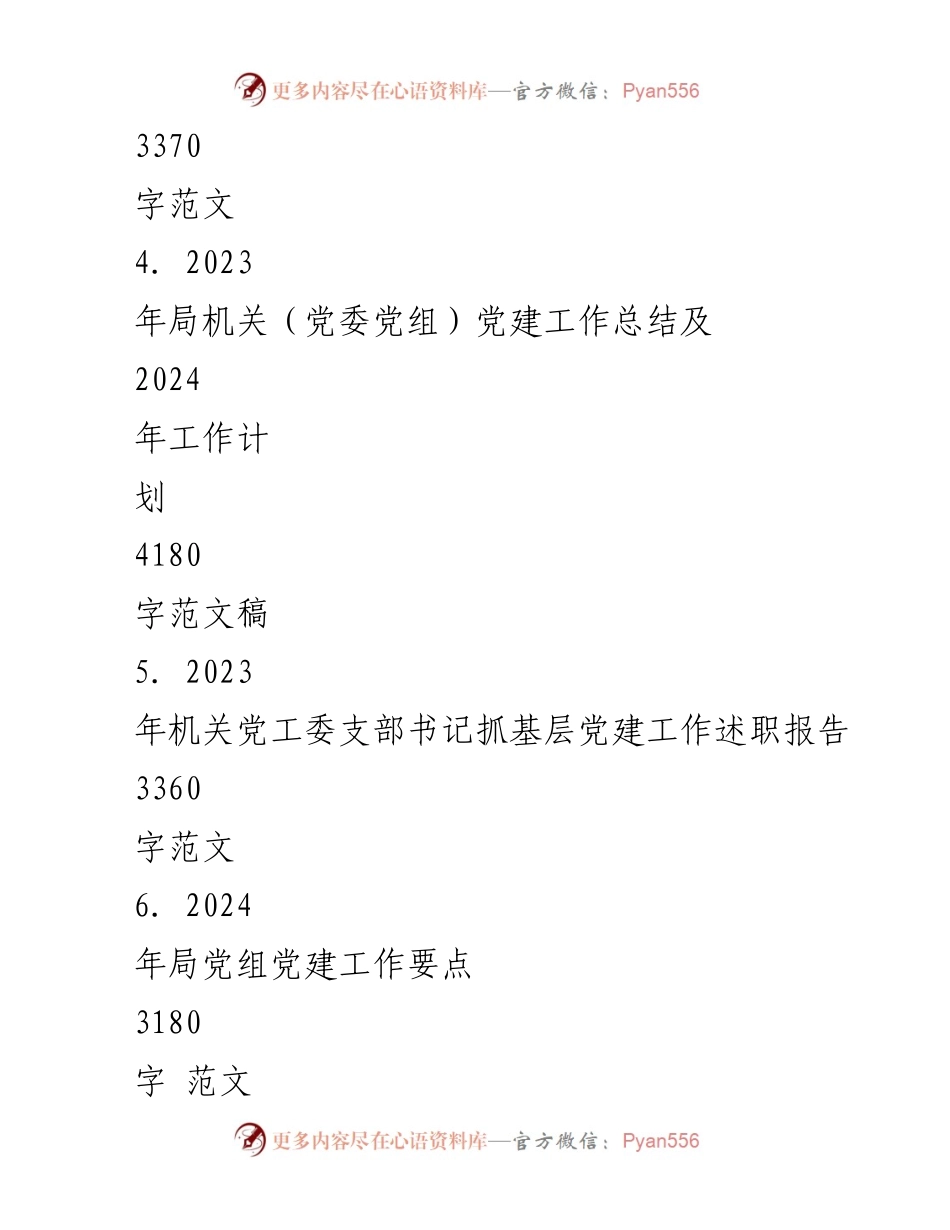 更多内容尽在心语资料库—官方微信：Pyan556

3370

字范文

4. 2023

年局机关（党委党组）党建工作总结及

2024

年工作计

划

4180

字范文稿

5. 2023

年机关党工委支部书记抓基层党建工作述职报告

3360

字范文

6. 2024

年局党组党建工作要点

3180

字 范文

更多内容尽在心语资料库—官方微信：Pyan556